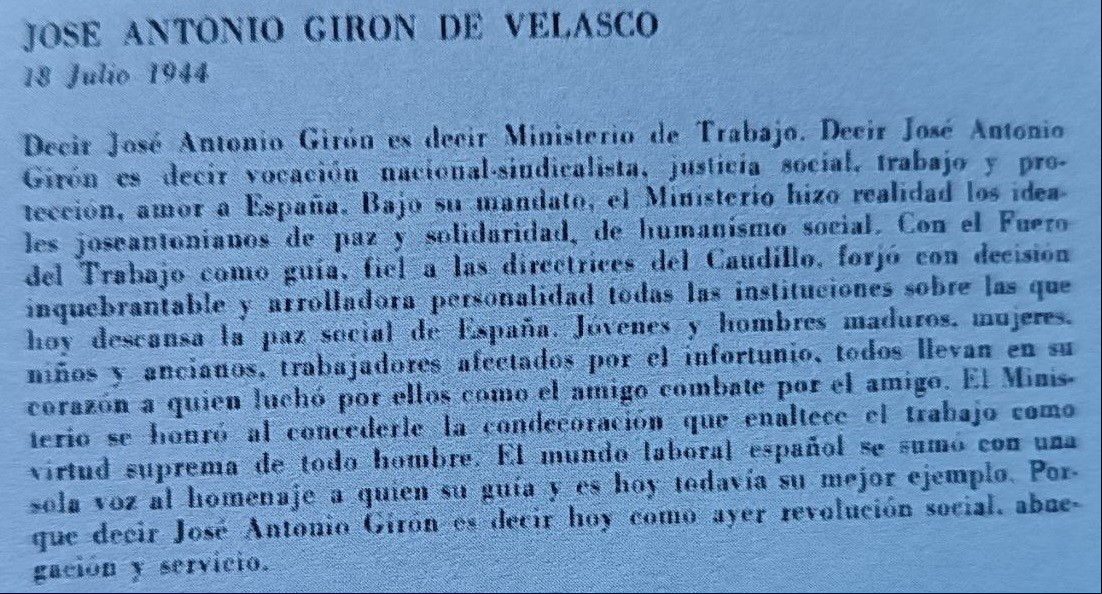 JOSE ANTONIO GIRON DE VELASCO
18 Julio 1944

Decir José Antonio Girón es decir Ministerio de Trabajo. Decir José Antonio Girón es decir vocación nacional-sindicalista, justicia social, trabajo y protección, amor a España. Bajo su mandato, el Ministerio hizo realidad los ideales joseantonianos de paz y solidaridad, de humanismo social. Con el Fuero del Trabajo como guía, fiel a las directrices del Caudillo, forjó con decisión inquebrantable y arrolladora personalidad todas las instituciones sobre las que hoy descansa la paz social de España. Jóvenes y hombres maduros, mujeres, niños y ancianos, trabajadores afectados por el infortunio, todos llevan en su corazón a quien luchó por ellos como el amigo combate por el amigo. El Ministerio se honró al concederle la condecoración que enaltece el trabajo como virtud suprema de todo hombre. El mundo laboral español se sumó con una sola voz al homenaje a quien su guía y es hoy todavía su mejor ejemplo. Porque decir José Antonio Girón es decir hoy como ayer revolución social, abnegación y servicio.